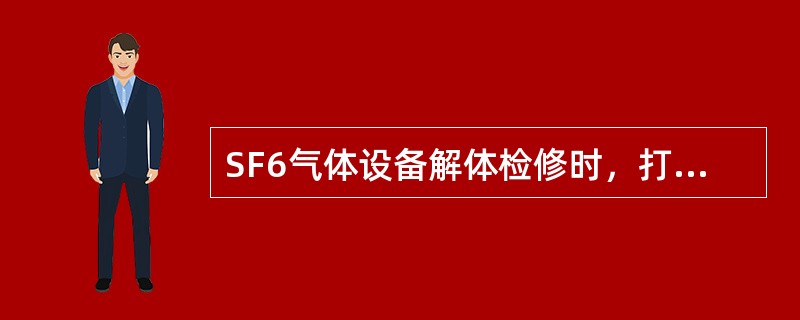 SF6气体设备解体检修时，打...